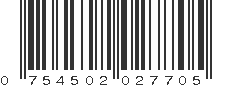 0 754502 027705